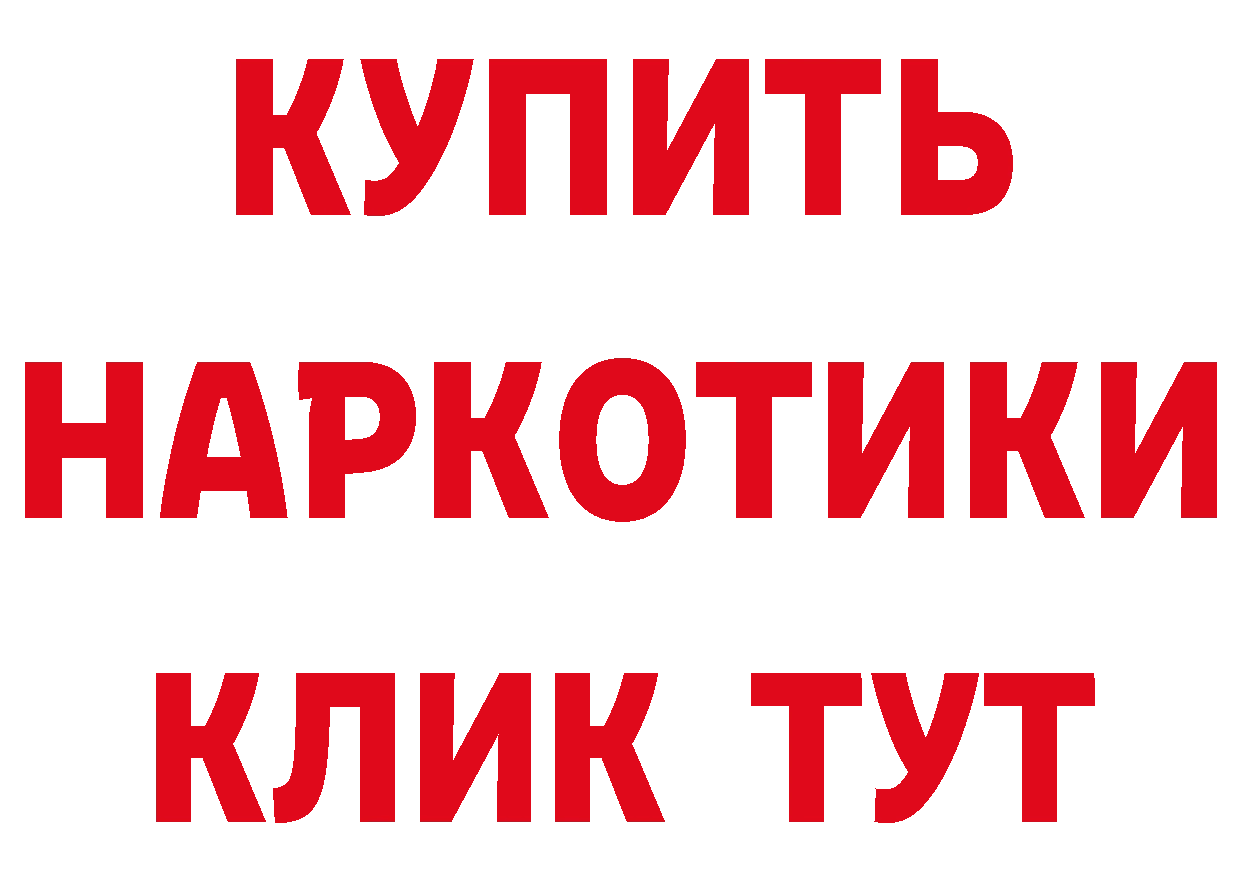 КУПИТЬ
НАРКОТИКИ
КЛИК ТУТ